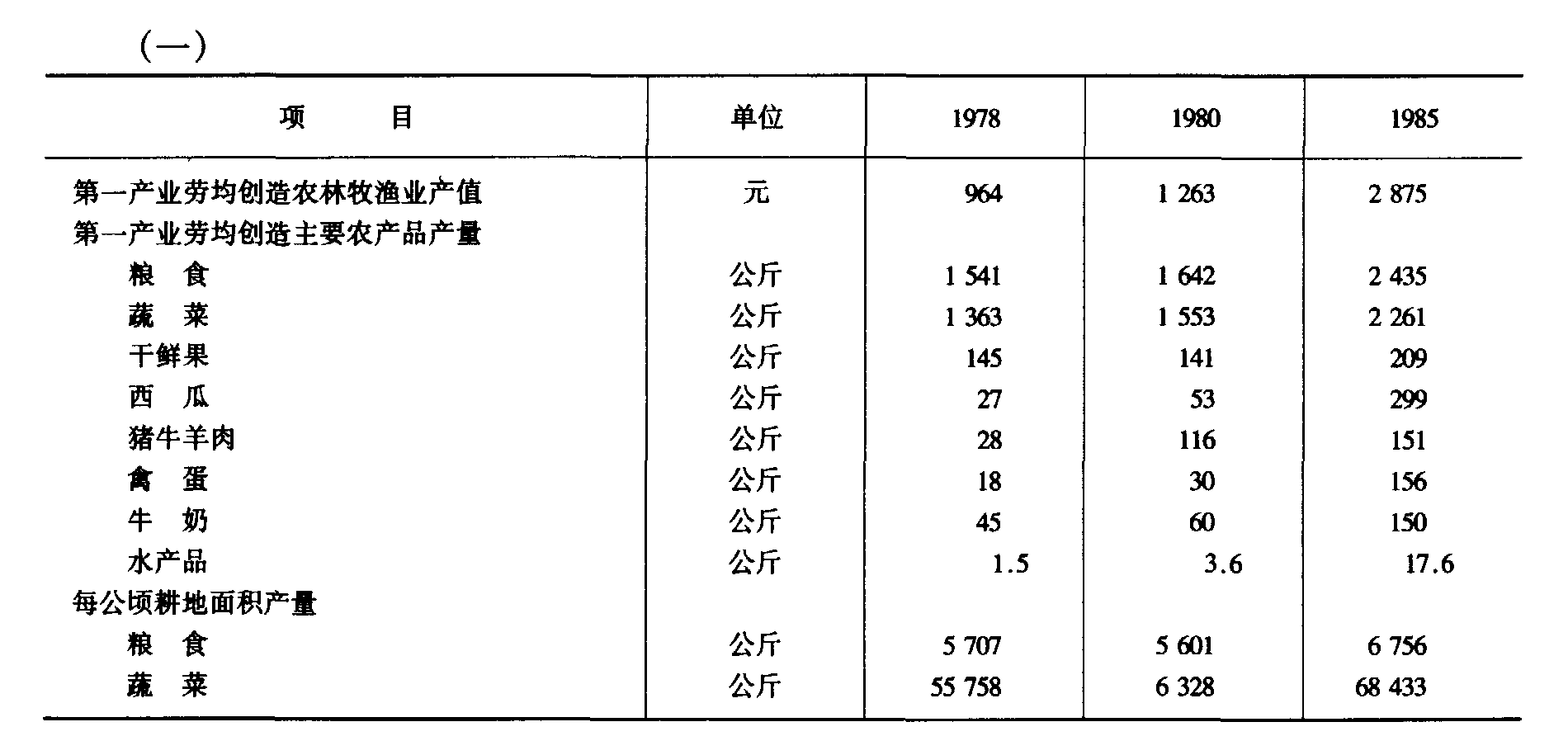 (一)

| 项　　目 | 单位 | 1978 | 1980 | 1985 |
|---|---|---|---|---|
| 第一产业劳均创造农林牧渔业产值 | 元 | 964 | 1 263 | 2 875 |
| 第一产业劳均创造主要农产品产量 | | | | |
| 粮　食 | 公斤 | 1 541 | 1 642 | 2 435 |
| 蔬　菜 | 公斤 | 1 363 | 1 553 | 2 261 |
| 干鲜果 | 公斤 | 145 | 141 | 209 |
| 西　瓜 | 公斤 | 27 | 53 | 299 |
| 猪牛羊肉 | 公斤 | 28 | 116 | 151 |
| 禽　蛋 | 公斤 | 18 | 30 | 156 |
| 牛　奶 | 公斤 | 45 | 60 | 150 |
| 水产品 | 公斤 | 1.5 | 3.6 | 17.6 |
| 每公顷耕地面积产量 | | | | |
| 粮　食 | 公斤 | 5 707 | 5 601 | 6 756 |
| 蔬　菜 | 公斤 | 55 758 | 6 328 | 68 433 |